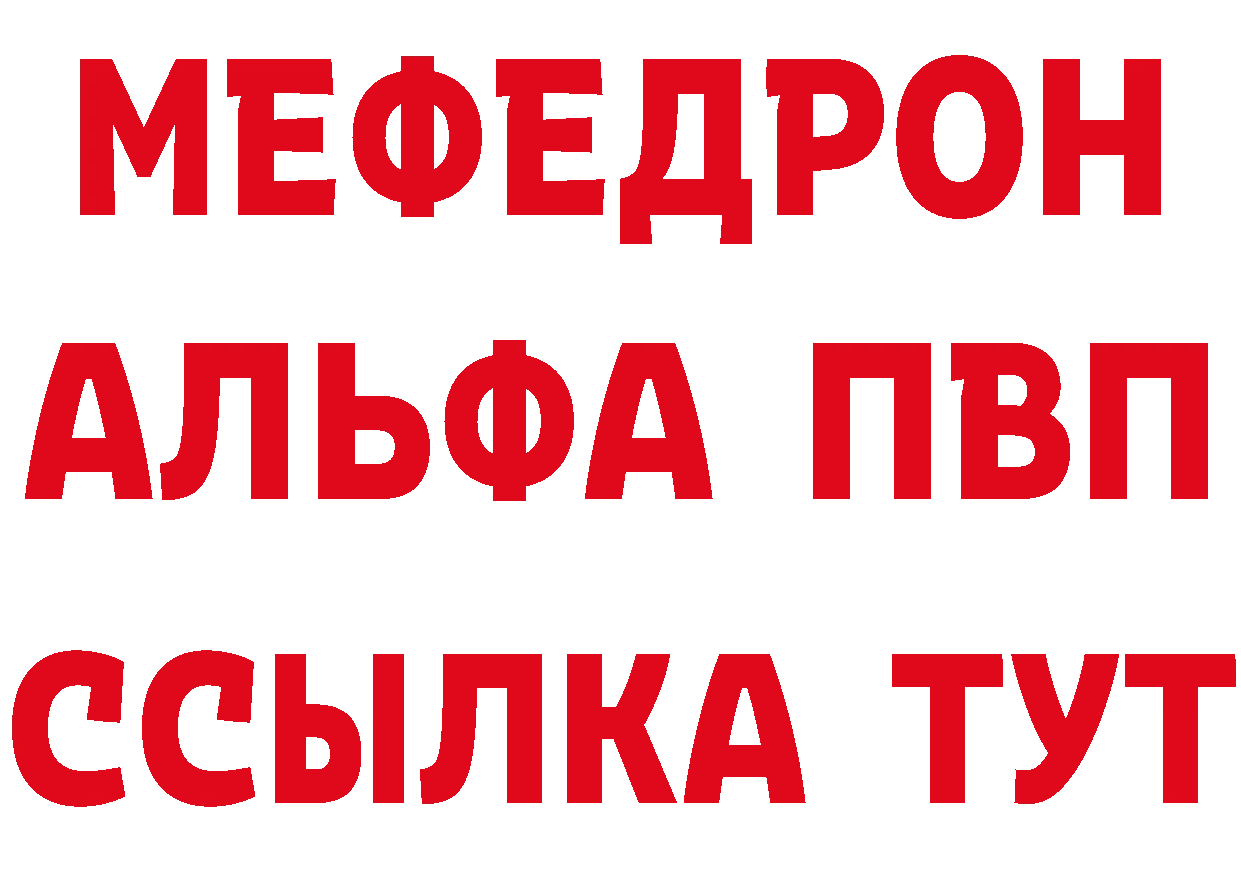 МЕФЕДРОН
АЛЬФА ПВП
ССЫЛКА ТУТ